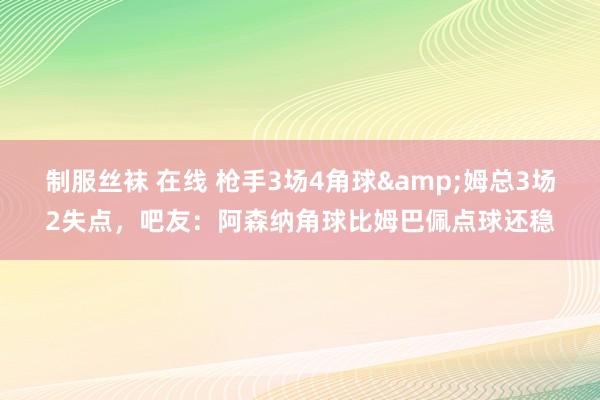 制服丝袜 在线 枪手3场4角球&amp;姆总3场2失点，吧友：阿森纳角球比姆巴佩点球还稳